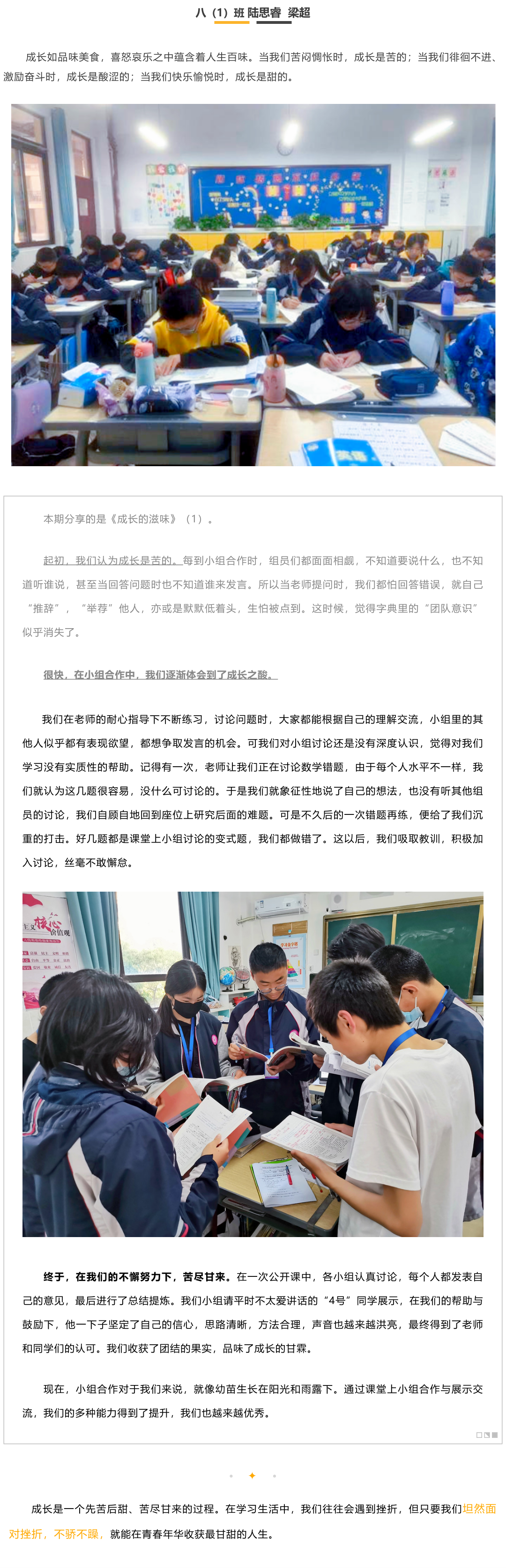 八（1）班 陆思睿 梁超

成长如品味美食，喜怒哀乐之中蕴含着人生百味。当我们苦闷惆怅时，成长是苦的；当我们徘徊不进、激励奋斗时，成长是酸涩的；当我们快乐愉悦时，成长是甜的。

本期分享的是《成长的滋味》（1）。

起初，我们认为成长是苦的。每到小组合作时，组员们都面面相觑，不知道要说什么，也不知道听谁说，甚至当回答问题时也不知道谁来发言。所以当老师提问时，我们都怕回答错误，就自己“推辞”，“举荐”他人，亦或是默默低着头，生怕被点到。这时候，觉得字典里的“团队意识”似乎消失了。

很快，在小组合作中，我们逐渐体会到了成长之酸。

我们在老师的耐心指导下不断练习，讨论问题时，大家都能根据自己的理解交流，小组里的其他人似乎都有表现欲望，都想争取发言的机会。可我们对小组讨论还是没有深度认识，觉得对我们学习没有实质性的帮助。记得有一次，老师让我们正在讨论数学错题，由于每个人水平不一样，我们就认为这几题很容易，没什么可讨论的。于是我们就象征性地说了自己的想法，也没有听其他组员的讨论，我们自顾自地回到座位上研究后面的难题。可是不久后的一次错题再练，便给了我们沉重的打击。好几题都是课堂上小组讨论的变式题，我们都做错了。这以后，我们吸取教训，积极加入讨论，丝毫不敢懈怠。

终于，在我们的不懈努力下，苦尽甘来。在一次公开课中，各小组认真讨论，每个人都发表自己的意见，最后进行了总结提炼。我们小组请平时不太爱讲话的“4号”同学展示，在我们的帮助与鼓励下，他一下子坚定了自己的信心，思路清晰，方法合理，声音也越来越洪亮，最终得到了老师和同学们的认可。我们收获了团结的果实，品味了成长的甘霖。

现在，小组合作对于我们来说，就像幼苗生长在阳光和雨露下。通过课堂上小组合作与展示交流，我们的多种能力得到了提升，我们也越来越优秀。

成长是一个先苦后甜、苦尽甘来的过程。在学习生活中，我们往往会遇到挫折，但只要我们坦然面对挫折，不骄不躁，就能在青春年华收获最甘甜的人生。